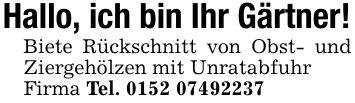 Hallo, ich bin Ihr Gärtner!

Biete Rückschnitt von Obst- und Ziergehölzen mit Unratabfuhr Firma Tel. 0152 07492237